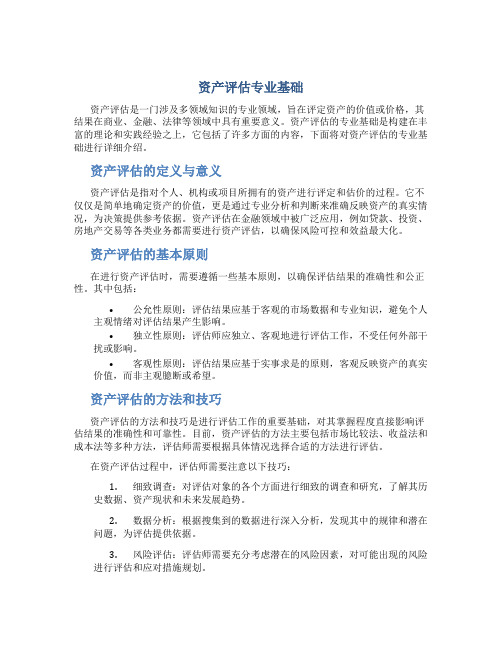 资产评估专业基础

资产评估是一门涉及多领域知识的专业领域，旨在评定资产的价值或价格，其结果在商业、金融、法律等领域中具有重要意义。资产评估的专业基础是构建在丰富的理论和实践经验之上，它包括了许多方面的内容，下面将对资产评估的专业基础进行详细介绍。

资产评估的定义与意义

资产评估是指对个人、机构或项目所拥有的资产进行评定和估价的过程。它不仅仅是简单地确定资产的价值，更是通过专业分析和判断来准确反映资产的真实情况，为决策提供参考依据。资产评估在金融领域中被广泛应用，例如贷款、投资、房地产交易等各类业务都需要进行资产评估，以确保风险可控和效益最大化。

资产评估的基本原则

在进行资产评估时，需要遵循一些基本原则，以确保评估结果的准确性和公正性。其中包括：

• 公允性原则：评估结果应基于客观的市场数据和专业知识，避免个人主观情绪对评估结果产生影响。
• 独立性原则：评估师应独立、客观地进行评估工作，不受任何外部干扰或影响。
• 客观性原则：评估结果应基于实事求是的原则，客观反映资产的真实价值，而非主观臆断或希望。

资产评估的方法和技巧

资产评估的方法和技巧是进行评估工作的重要基础，对其掌握程度直接影响评估结果的准确性和可靠性。目前，资产评估的方法主要包括市场比较法、收益法和成本法等多种方法，评估师需要根据具体情况选择合适的方法进行评估。

在资产评估过程中，评估师需要注意以下技巧：

1. 细致调查：对评估对象的各个方面进行细致的调查和研究，了解其历史数据、资产现状和未来发展趋势。

2. 数据分析：根据搜集到的数据进行深入分析，发现其中的规律和潜在问题，为评估提供依据。

3. 风险评估：评估师需要充分考虑潜在的风险因素，对可能出现的风险进行评估和应对措施规划。